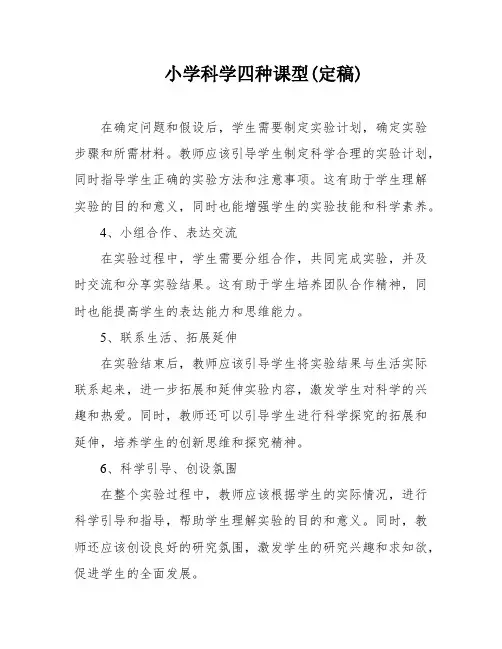 小学科学四种课型(定稿)

在确定问题和假设后，学生需要制定实验计划，确定实验步骤和所需材料。教师应该引导学生制定科学合理的实验计划，同时指导学生正确的实验方法和注意事项。这有助于学生理解实验的目的和意义，同时也能增强学生的实验技能和科学素养。

4、小组合作、表达交流

在实验过程中，学生需要分组合作，共同完成实验，并及时交流和分享实验结果。这有助于学生培养团队合作精神，同时也能提高学生的表达能力和思维能力。

5、联系生活、拓展延伸

在实验结束后，教师应该引导学生将实验结果与生活实际联系起来，进一步拓展和延伸实验内容，激发学生对科学的兴趣和热爱。同时，教师还可以引导学生进行科学探究的拓展和延伸，培养学生的创新思维和探究精神。

6、科学引导、创设氛围

在整个实验过程中，教师应该根据学生的实际情况，进行科学引导和指导，帮助学生理解实验的目的和意义。同时，教师还应该创设良好的研究氛围，激发学生的研究兴趣和求知欲，促进学生的全面发展。